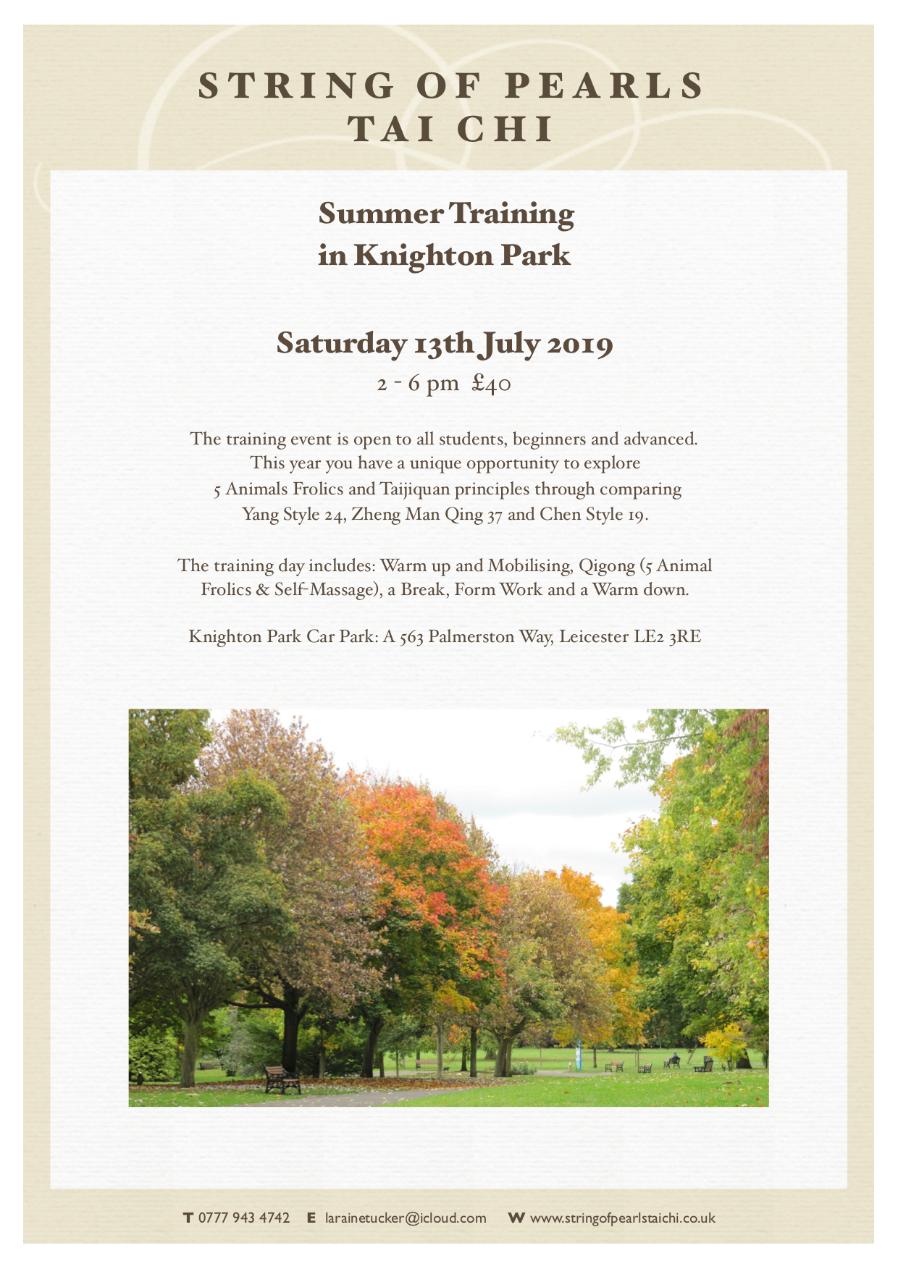 STRING OF PEARLS
TAI CHI

Summer Training
in Knighton Park

Saturday 13th July 2019
2 - 6 pm £40

The training event is open to all students, beginners and advanced. This year you have a unique opportunity to explore 5 Animals Frolics and Taijiquan principles through comparing Yang Style 24, Zheng Man Qing 37 and Chen Style 19.

The training day includes: Warm up and Mobilising, Qigong (5 Animal Frolics & Self-Massage), a Break, Form Work and a Warm down.

Knighton Park Car Park: A 563 Palmerston Way, Leicester LE2 3RE

T 0777 943 4742 E larainetucker@icloud.com W www.stringofpearlstaichi.co.uk